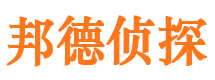 邦德侦探